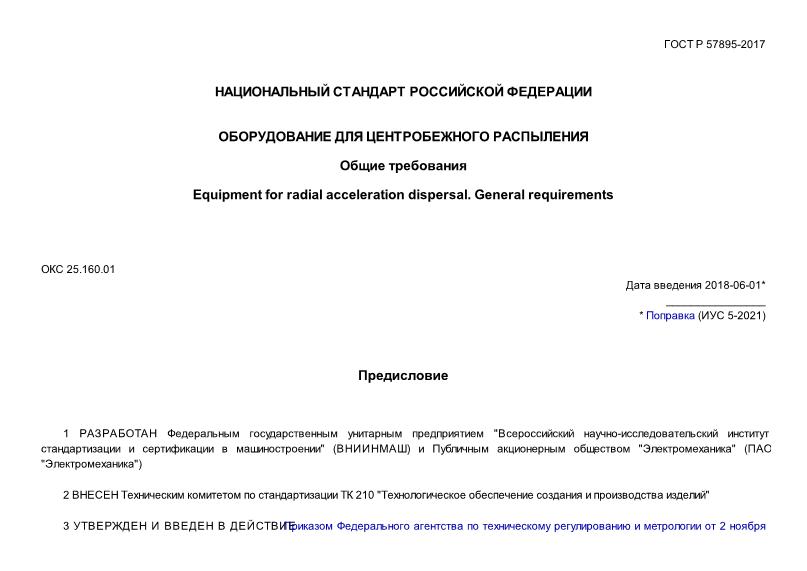 ГОСТ Р 57895-2017

НАЦИОНАЛЬНЫЙ СТАНДАРТ РОССИЙСКОЙ ФЕДЕРАЦИИ

ОБОРУДОВАНИЕ ДЛЯ ЦЕНТРОБЕЖНОГО РАСПЫЛЕНИЯ

Общие требования

Equipment for radial acceleration dispersal. General requirements

ОКС 25.160.01

Дата введения 2018-06-01*

* Поправка (ИУС 5-2021)

Предисловие

1 РАЗРАБОТАН Федеральным государственным унитарным предприятием "Всероссийский научно-исследовательский институт стандартизации и сертификации в машиностроении" (ВНИИНМАШ) и Публичным акционерным обществом "Электромеханика" (ПАС "Электромеханика")

2 ВНЕСЕН Техническим комитетом по стандартизации ТК 210 "Технологическое обеспечение создания и производства изделий"

3 УТВЕРЖДЕН И ВВЕДЕН В ДЕЙСТВИЕ Приказом Федерального агентства по техническому регулированию и метрологии от 2 ноября